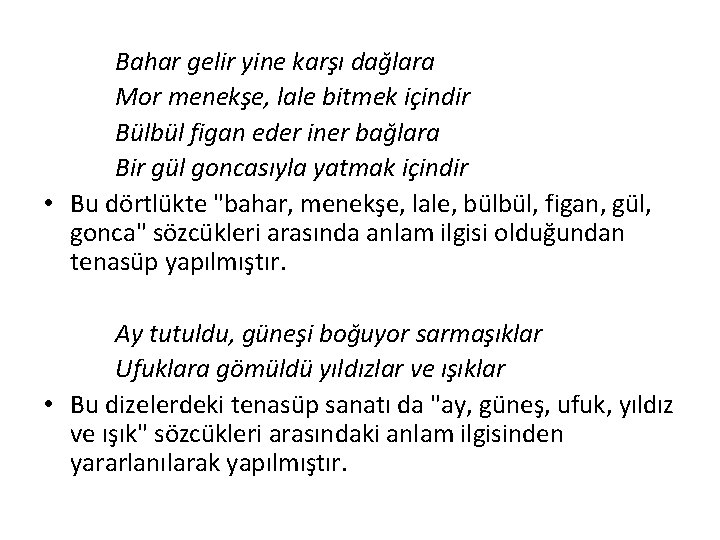 Bahar gelir yine karşı dağlara
Mor menekşe, lale bitmek içindir
Bülbül figan eder iner bağlara
Bir gül goncasıyla yatmak içindir

• Bu dörtlükte "bahar, menekşe, lale, bülbül, figan, gül, gonca" sözcükleri arasında anlam ilgisi olduğundan tenasüp yapılmıştır.

Ay tutuldu, güneşi boğuyor sarmaşıklar
Ufuklara gömüldü yıldızlar ve ışıklar

• Bu dizelerdeki tenasüp sanatı da "ay, güneş, ufuk, yıldız ve ışık" sözcükleri arasındaki anlam ilgisinden yararlanılarak yapılmıştır.